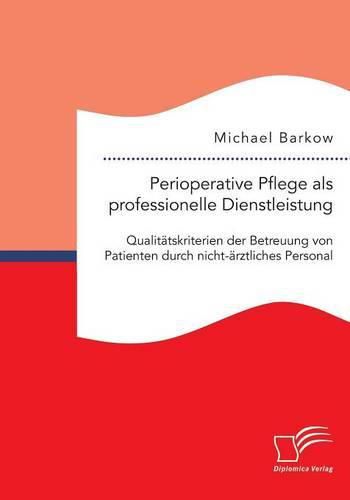 Michael Barkow

Perioperative Pflege als professionelle Dienstleistung

Qualitätskriterien der Betreuung von Patienten durch nicht-ärztliches Personal

Diplomica Verlag